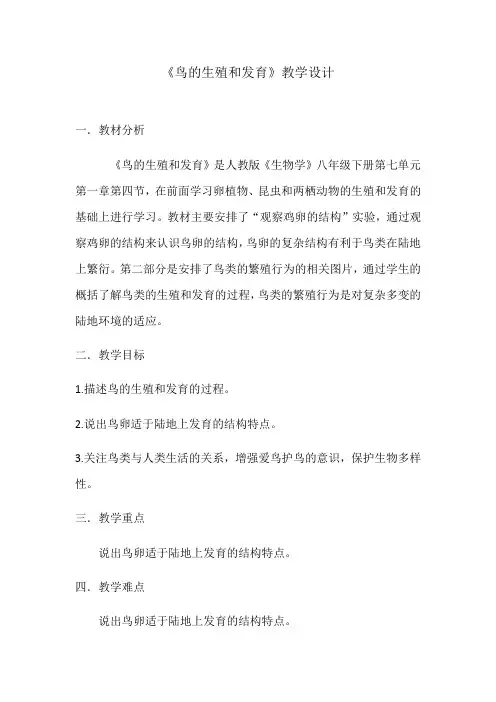 《鸟的生殖和发育》教学设计

一．教材分析

《鸟的生殖和发育》是人教版《生物学》八年级下册第七单元第一章第四节，在前面学习卵植物、昆虫和两栖动物的生殖和发育的基础上进行学习。教材主要安排了“观察鸡卵的结构”实验，通过观察鸡卵的结构来认识鸟卵的结构，鸟卵的复杂结构有利于鸟类在陆地上繁衍。第二部分是安排了鸟类的繁殖行为的相关图片，通过学生的概括了解鸟类的生殖和发育的过程，鸟类的繁殖行为是对复杂多变的陆地环境的适应。

二．教学目标

1.描述鸟的生殖和发育的过程。

2.说出鸟卵适于陆地上发育的结构特点。

3.关注鸟类与人类生活的关系，增强爱鸟护鸟的意识，保护生物多样性。

三．教学重点

说出鸟卵适于陆地上发育的结构特点。

四．教学难点

说出鸟卵适于陆地上发育的结构特点。